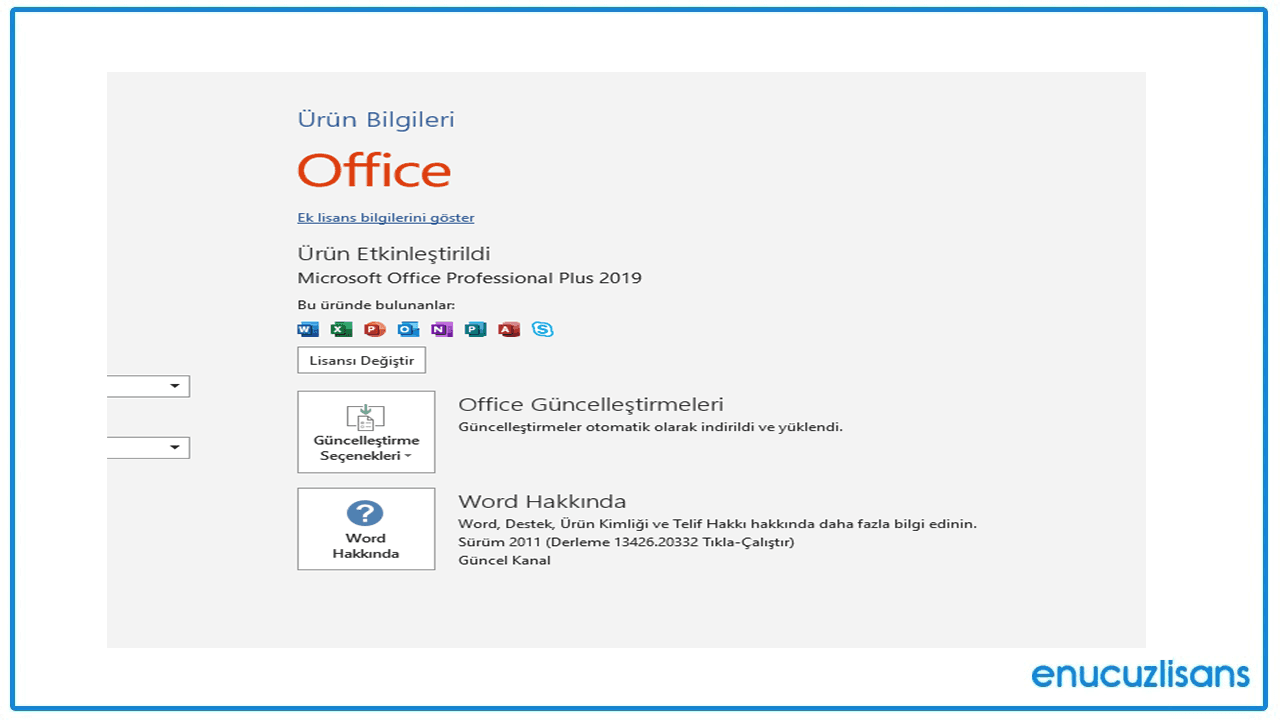 Ürün Bilgileri

Office

Ek lisans bilgilerini göster

Ürün Etkinleştirildi
Microsoft Office Professional Plus 2019

Bu üründe bulunanlar:

Lisansı Değiştir

Güncelleştirme Seçenekleri

Office Güncelleştirmeleri
Güncelleştirmeler otomatik olarak indirildi ve yüklendi.

Word Hakkında

Word Hakkında
Word, Destek, Ürün Kimliği ve Telif Hakkı hakkında daha fazla bilgi edinin.
Sürüm 2011 (Derleme 13426.20332 Tıkla-Çalıştır)
Güncel Kanal

enucuzlisans